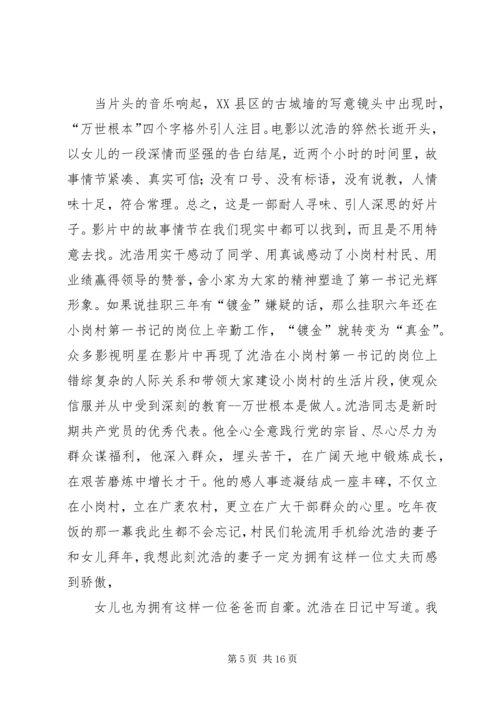 当片头的音乐响起，XX县区的古城墙的写意镜头中出现时，“万世根本”四个字格外引人注目。电影以沈浩的猝然长逝开头，以女儿的一段深情而坚强的告白结尾，近两个小时的时间里，故事情节紧凑、真实可信；没有口号、没有标语，没有说教，人情味十足，符合常理。总之，这是一部耐人寻味、引人深思的好片子。影片中的故事情节在我们现实中都可以找到，而且是不用特意去找。沈浩用实干感动了同学、用真诚感动了小岗村村民、用业绩赢得领导的赞誉，舍小家为大家的精神塑造了第一书记光辉形象。如果说挂职三年有“镀金”嫌疑的话，那么挂职六年还在小岗村第一书记的岗位上辛勤工作，“镀金”就转变为“真金”。众多影视明星在影片中再现了沈浩在小岗村第一书记的岗位上错综复杂的人际关系和带领大家建设小岗村的生活片段，使观众信服并从中受到深刻的教育--万世根本是做人。沈浩同志是新时期共产党员的优秀代表。他全心全意践行党的宗旨、尽心尽力为群众谋福利，他深入群众，埋头苦干，在广阔天地中锻炼成长，在艰苦磨炼中增长才干。他的感人事迹凝结成一座丰碑，不仅立在小岗村，立在广袤农村，更立在广大干部群众的心里。吃年夜饭的那一幕我此生都不会忘记，村民们轮流用手机给沈浩的妻子和女儿拜年，我想此刻沈浩的妻子一定为拥有这样一位丈夫而感到骄傲，

女儿也为拥有这样一位爸爸而自豪。沈浩在日记中写道。我

第 5 页 共 16 页